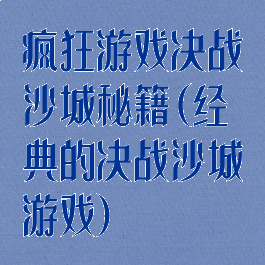 疯狂游戏决战沙城秘籍(经典的决战沙城游戏)